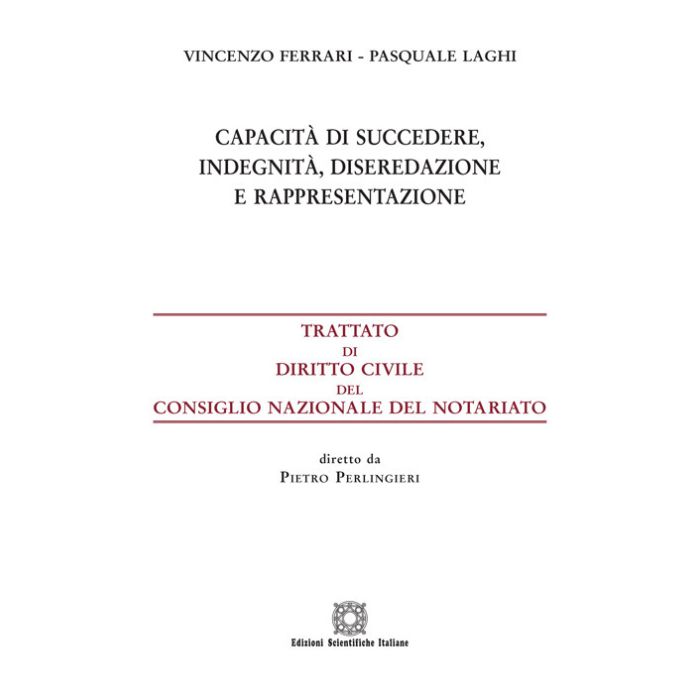 VINCENZO FERRARI - PASQUALE LAGHI

CAPACITÀ DI SUCCEDERE, INDEGNITÀ, DISEREDAZIONE E RAPPRESENTAZIONE

TRATTATO
DI
DIRITTO CIVILE
DEL
CONSIGLIO NAZIONALE DEL NOTARIATO

diretto da
PIETRO PERLINGIERI

Edizioni Scientifiche Italiane